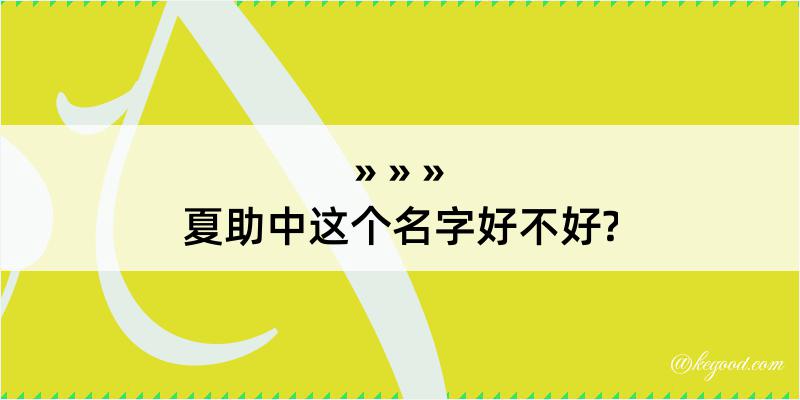 » » »
夏助中这个名字好不好?

@kegood.com